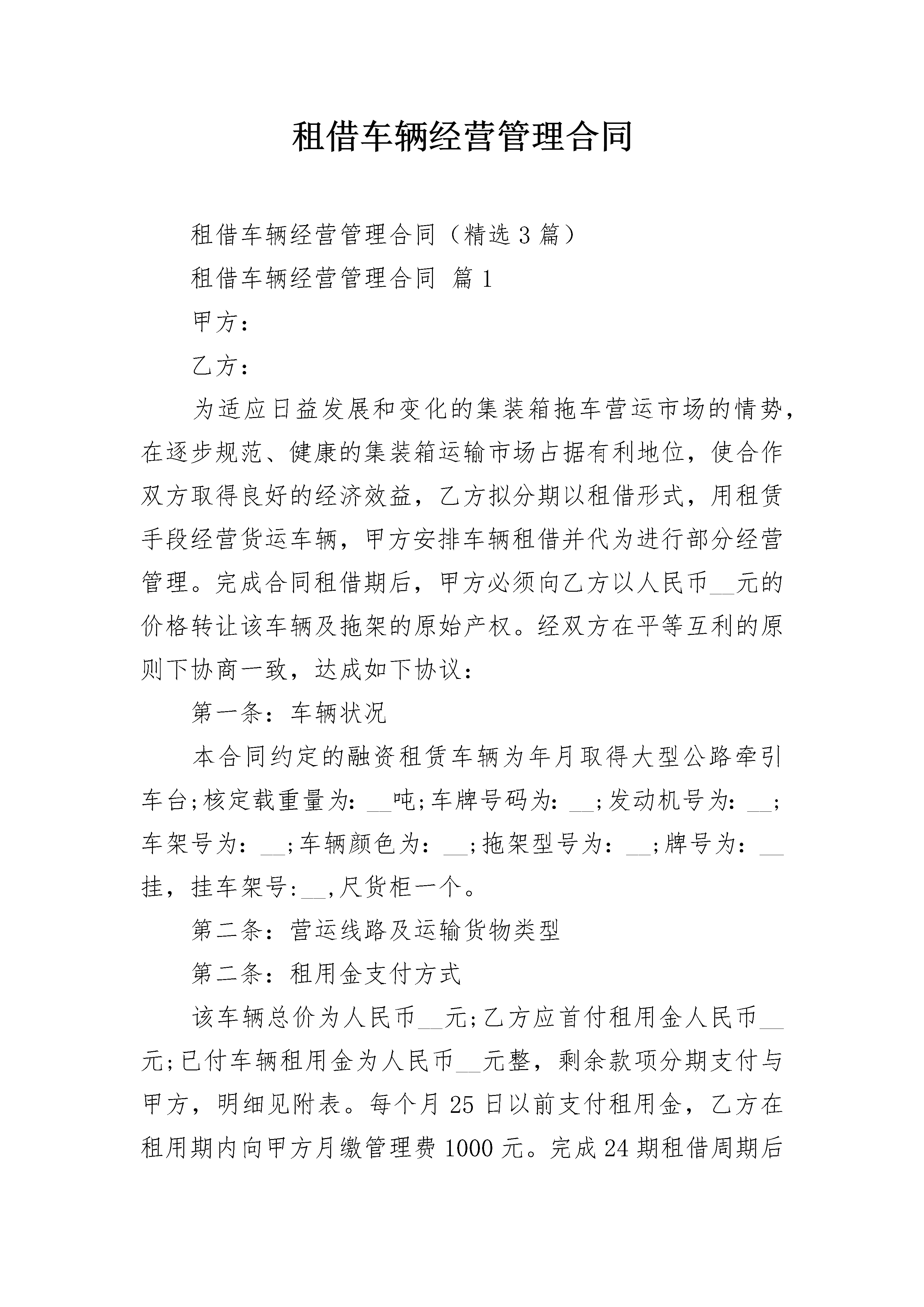 租借车辆经营管理合同

租借车辆经营管理合同（精选3篇）

租借车辆经营管理合同 篇1

甲方：

乙方：

为适应日益发展和变化的集装箱拖车营运市场的情势，在逐步规范、健康的集装箱运输市场占据有利地位，使合作双方取得良好的经济效益，乙方拟分期以租借形式，用租赁手段经营货运车辆，甲方安排车辆租借并代为进行部分经营管理。完成合同租借期后，甲方必须向乙方以人民币__元的价格转让该车辆及拖架的原始产权。经双方在平等互利的原则下协商一致，达成如下协议：

第一条：车辆状况

本合同约定的融资租赁车辆为年月取得大型公路牵引车台;核定载重量为：__吨;车牌号码为：__;发动机号为：__;车架号为：__;车辆颜色为：__;拖架型号为：__;牌号为：__挂，挂车架号:__,尺货柜一个。

第二条：营运线路及运输货物类型

第二条：租用金支付方式

该车辆总价为人民币__元;乙方应首付租用金人民币__元;已付车辆租用金为人民币__元整，剩余款项分期支付与甲方，明细见附表。每个月25日以前支付租用金，乙方在租用期内向甲方月缴管理费1000元。完成24期租借周期后